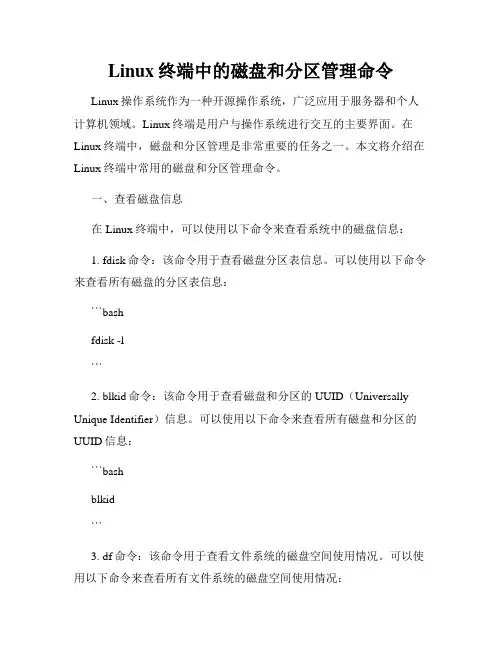 Linux 终端中的磁盘和分区管理命令

Linux 操作系统作为一种开源操作系统，广泛应用于服务器和个人计算机领域。Linux 终端是用户与操作系统进行交互的主要界面。在 Linux 终端中，磁盘和分区管理是非常重要的任务之一。本文将介绍在 Linux 终端中常用的磁盘和分区管理命令。

一、查看磁盘信息

在 Linux 终端中，可以使用以下命令来查看系统中的磁盘信息：

1. fdisk 命令：该命令用于查看磁盘分区表信息。可以使用以下命令来查看所有磁盘的分区表信息：

```bash

fdisk -l

```

2. blkid 命令：该命令用于查看磁盘和分区的 UUID（Universally Unique Identifier）信息。可以使用以下命令来查看所有磁盘和分区的 UUID 信息：

```bash

blkid

```

3. df 命令：该命令用于查看文件系统的磁盘空间使用情况。可以使用以下命令来查看所有文件系统的磁盘空间使用情况：